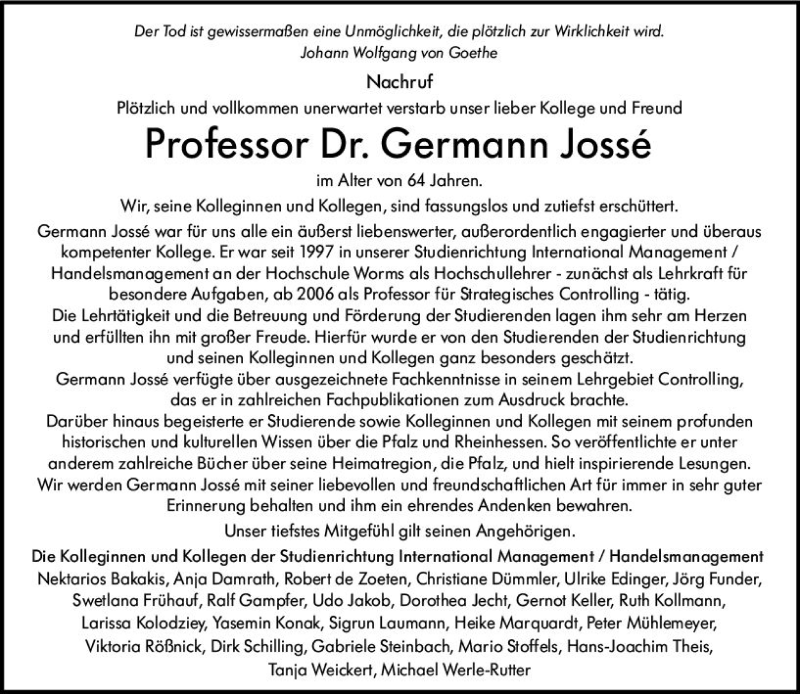 Der Tod ist gewissermaßen eine Unmöglichkeit, die plötzlich zur Wirklichkeit wird.
Johann Wolfgang von Goethe

Nachruf

Plötzlich und vollkommen unerwartet verstarb unser lieber Kollege und Freund

Professor Dr. Germann Jossé

im Alter von 64 Jahren.

Wir, seine Kolleginnen und Kollegen, sind fassungslos und zutiefst erschüttert.

Germann Jossé war für uns alle ein äußerst liebenswerter, außerordentlich engagierter und überaus kompetenter Kollege. Er war seit 1997 in unserer Studienrichtung International Management / Handelsmanagement an der Hochschule Worms als Hochschullehrer - zunächst als Lehrkraft für besondere Aufgaben, ab 2006 als Professor für Strategisches Controlling - tätig.
Die Lehrtätigkeit und die Betreuung und Förderung der Studierenden lagen ihm sehr am Herzen und erfüllten ihn mit großer Freude. Hierfür wurde er von den Studierenden der Studienrichtung und seinen Kolleginnen und Kollegen ganz besonders geschätzt.
Germann Jossé verfügte über ausgezeichnete Fachkenntnisse in seinem Lehrgebiet Controlling, das er in zahlreichen Fachpublikationen zum Ausdruck brachte.
Darüber hinaus begeisterte er Studierende sowie Kolleginnen und Kollegen mit seinem profunden historischen und kulturellen Wissen über die Pfalz und Rheinhessen. So veröffentlichte er unter anderem zahlreiche Bücher über seine Heimatregion, die Pfalz, und hielt inspirierende Lesungen.
Wir werden Germann Jossé mit seiner liebevollen und freundschaftlichen Art für immer in sehr guter Erinnerung behalten und ihm ein ehrendes Andenken bewahren.

Unser tiefstes Mitgefühl gilt seinen Angehörigen.

Die Kolleginnen und Kollegen der Studienrichtung International Management / Handelsmanagement
Nektarios Bakakis, Anja Damrath, Robert de Zoeten, Christiane Dümmler, Ulrike Edinger, Jörg Funder, Swetlana Frühauf, Ralf Gampfer, Udo Jakob, Dorothea Jecht, Gernot Keller, Ruth Kollmann, Larissa Kolodziey, Yasemin Konak, Sigrun Laumann, Heike Marquardt, Peter Mühlemeyer, Viktoria Rößnick, Dirk Schilling, Gabriele Steinbach, Mario Stoffels, Hans-Joachim Theis, Tanja Weickert, Michael Werle-Rutter